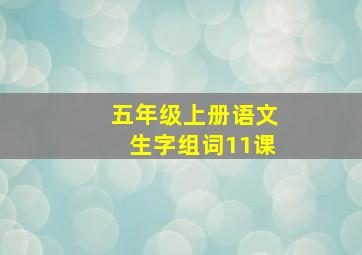 五年级上册语文
生字组词11课